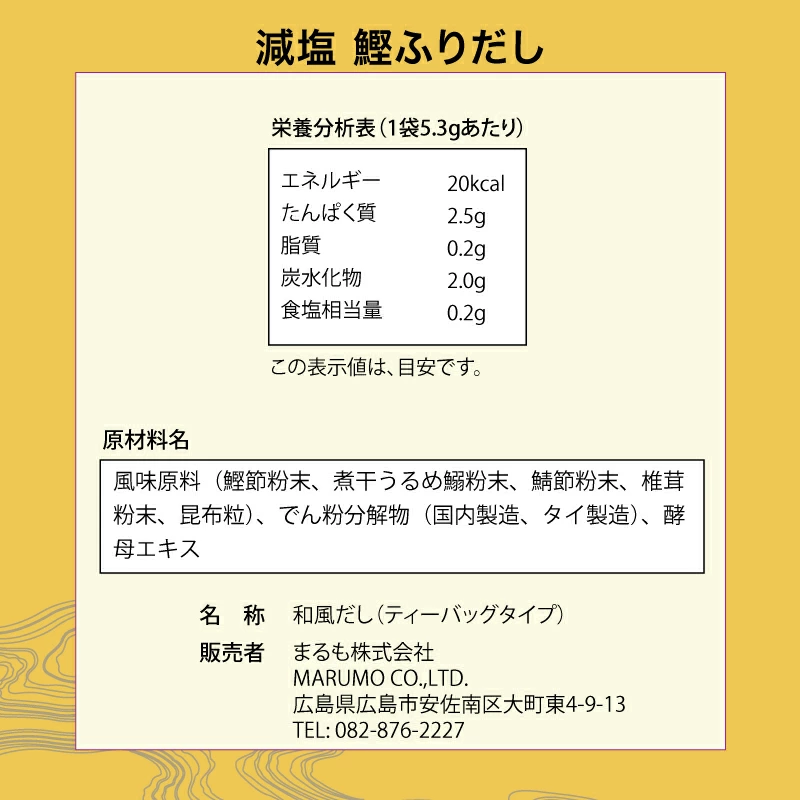 減塩 鰹ふりだし

栄養分析表（1袋5.3gあたり）

| エネルギー | 20kcal |
|---|---|
| たんぱく質 | 2.5g |
| 脂質 | 0.2g |
| 炭水化物 | 2.0g |
| 食塩相当量 | 0.2g |

この表示値は、目安です。

原材料名

風味原料（鰹節粉末、煮干うるめ鰯粉末、鯖節粉末、椎茸粉末、昆布粒）、でん粉分解物（国内製造、タイ製造）、酵母エキス

名　称　和風だし（ティーバッグタイプ）

販売者　まるも株式会社
MARUMO CO.,LTD.
広島県広島市安佐南区大町東4-9-13
TEL: 082-876-2227